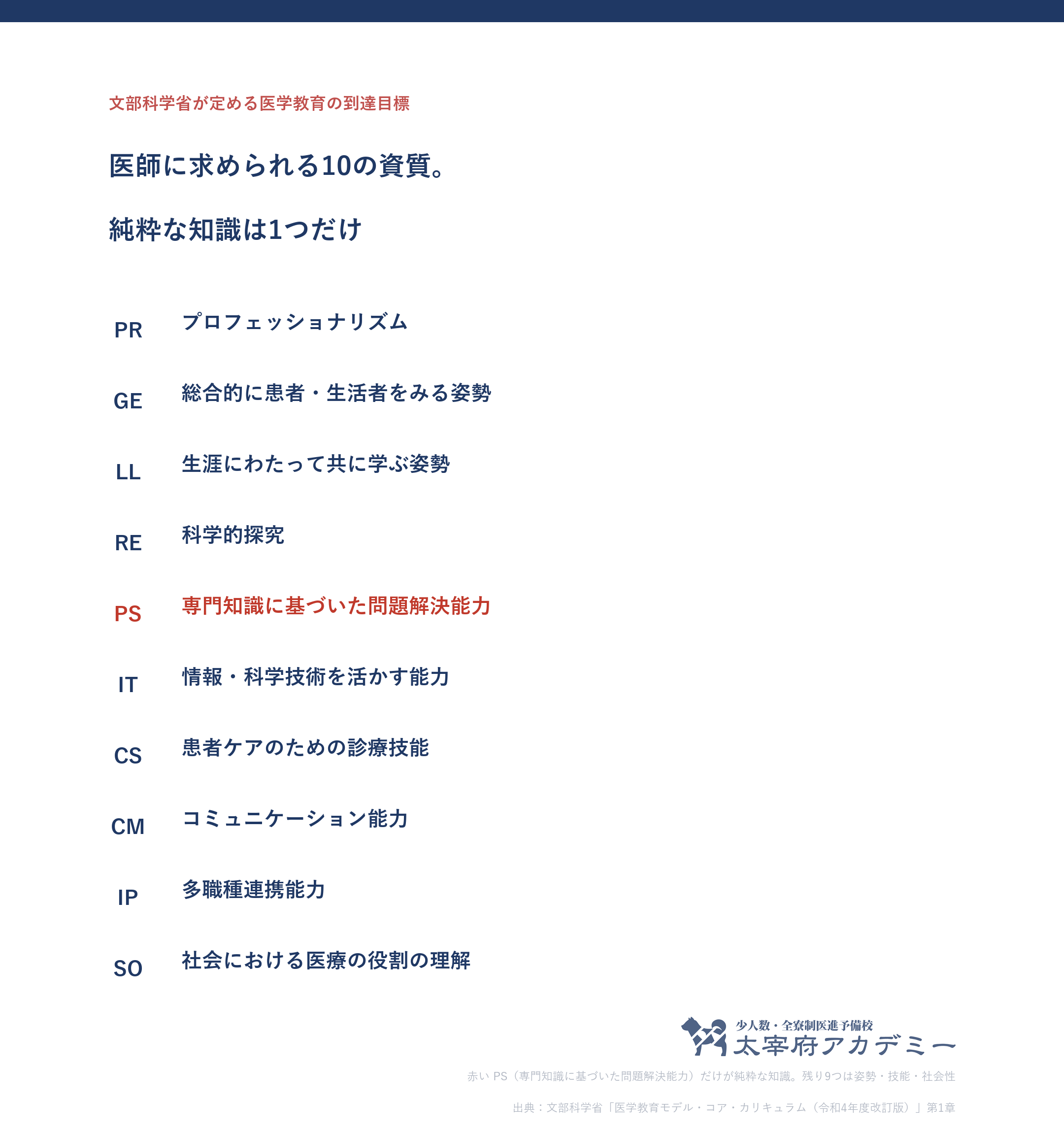 文部科学省が定める医学教育の到達目標

医師に求められる10の資質。

純粋な知識は1つだけ

PR　プロフェッショナリズム

GE　総合的に患者・生活者をみる姿勢

LL　生涯にわたって共に学ぶ姿勢

RE　科学的探究

PS　専門知識に基づいた問題解決能力

IT　情報・科学技術を活かす能力

CS　患者ケアのための診療技能

CM　コミュニケーション能力

IP　多職種連携能力

SO　社会における医療の役割の理解

少人数・全寮制医進予備校
太宰府アカデミー

赤い PS（専門知識に基づいた問題解決能力）だけが純粋な知識。残り9つは姿勢・技能・社会性

出典：文部科学省「医学教育モデル・コア・カリキュラム（令和4年度改訂版）」第1章